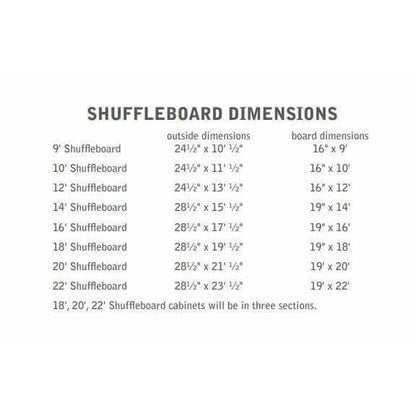 SHUFFLEBOARD DIMENSIONS

| | outside dimensions | board dimensions |
|---|---|---|
| 9' Shuffleboard | 24½" x 10' ½" | 16" x 9' |
| 10' Shuffleboard | 24½" x 11' ½" | 16" x 10' |
| 12' Shuffleboard | 24½" x 13' ½" | 16" x 12' |
| 14' Shuffleboard | 28½" x 15' ½" | 19" x 14' |
| 16' Shuffleboard | 28½" x 17' ½" | 19" x 16' |
| 18' Shuffleboard | 28½" x 19' ½" | 19" x 18' |
| 20' Shuffleboard | 28½" x 21' ½" | 19' x 20' |
| 22' Shuffleboard | 28½" x 23' ½" | 19' x 22' |

18', 20', 22' Shuffleboard cabinets will be in three sections.